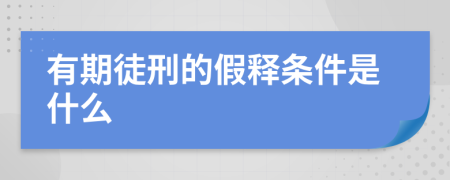 有期徒刑的假释条件是什么